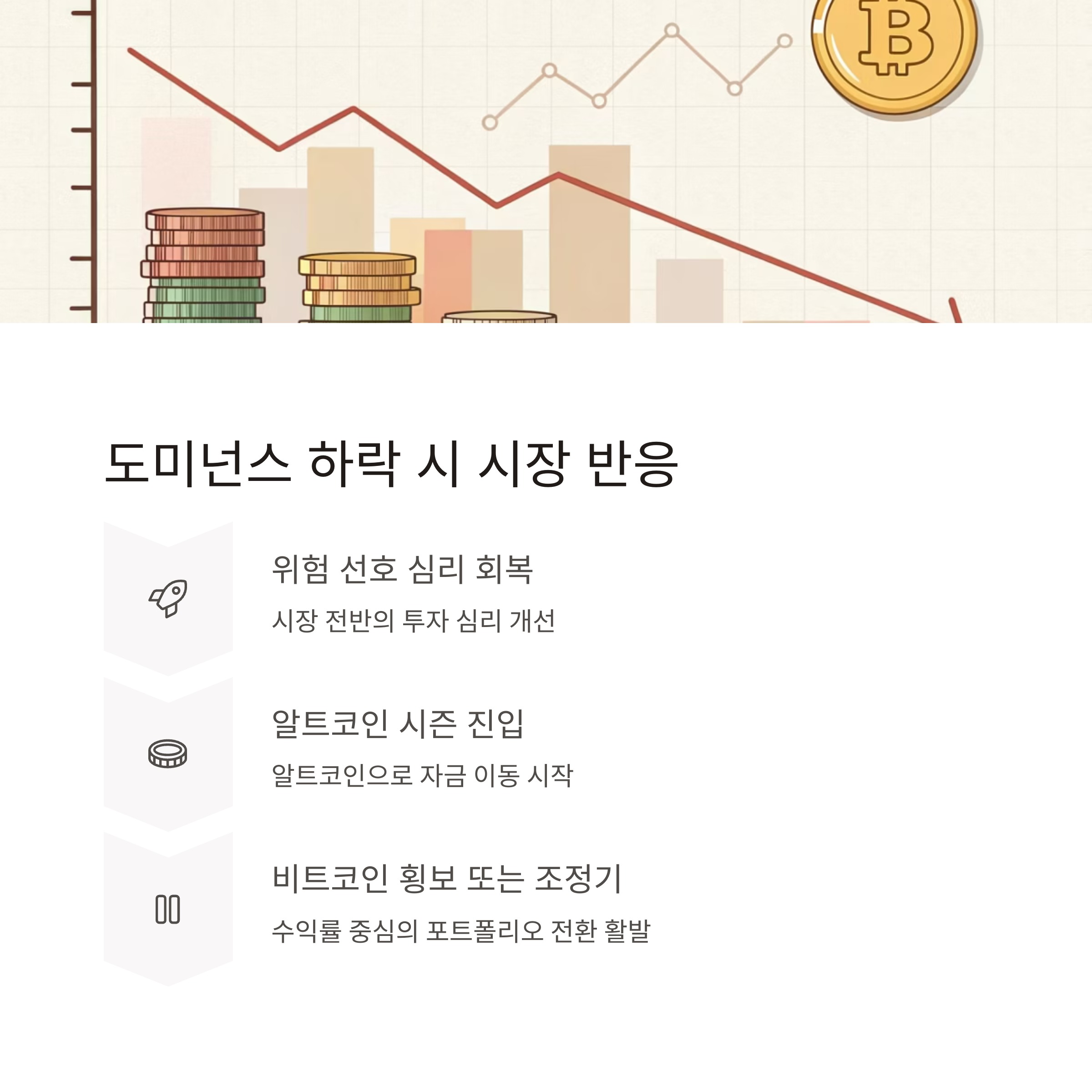 도미넌스 하락 시 시장 반응

위험 선호 심리 회복

시장 전반의 투자 심리 개선

알트코인 시즌 진입

알트코인으로 자금 이동 시작

비트코인 횡보 또는 조정기

수익률 중심의 포트폴리오 전환 활발